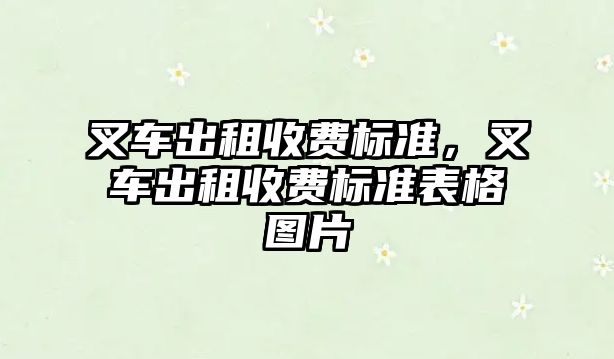 叉车出租收费标准，叉车出租收费标准表格图片